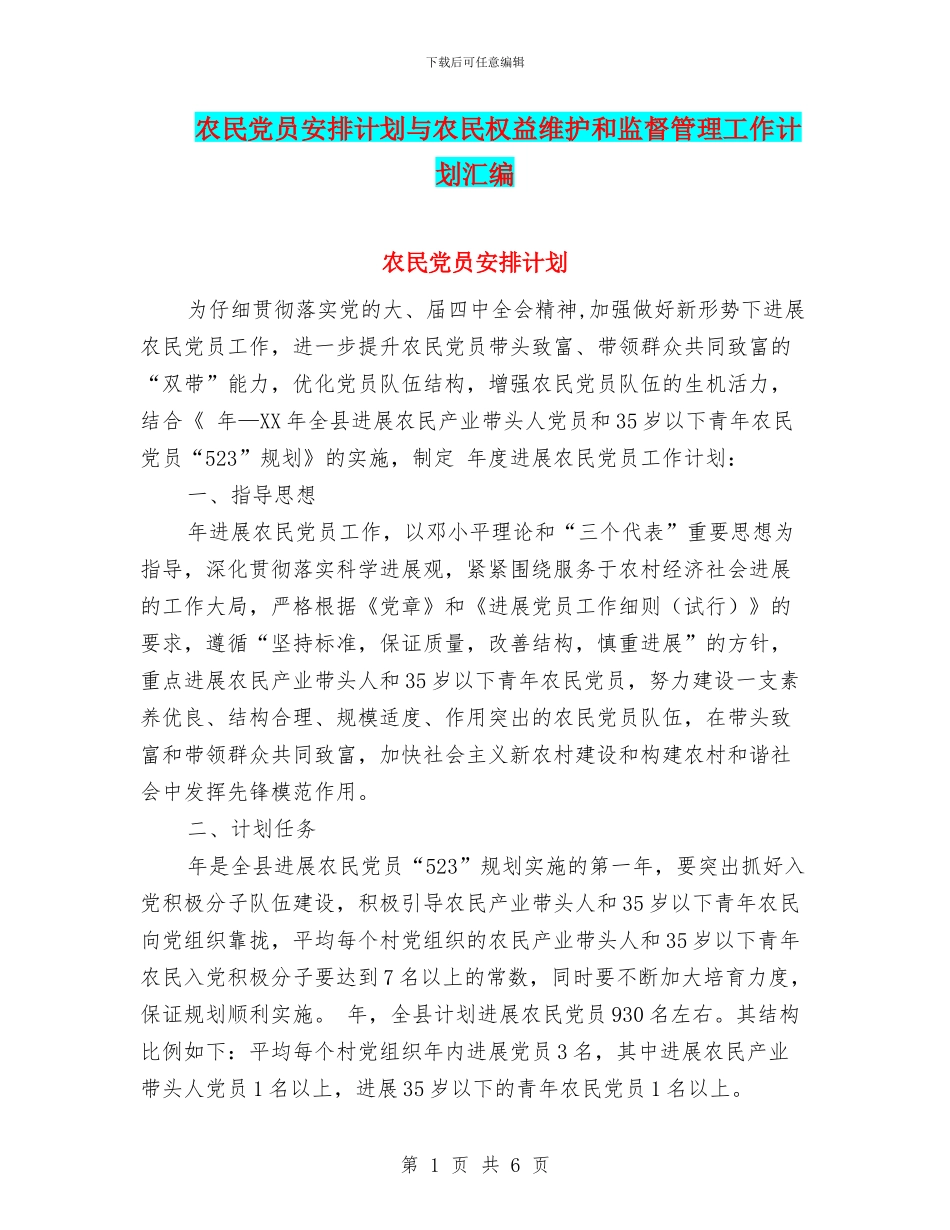 下载后可任意编辑

农民党员安排计划与农民权益维护和监督管理工作计划汇编

农民党员安排计划

为仔细贯彻落实党的大、届四中全会精神,加强做好新形势下进展农民党员工作，进一步提升农民党员带头致富、带领群众共同致富的“双带”能力，优化党员队伍结构，增强农民党员队伍的生机活力，结合《 年—XX 年全县进展农民产业带头人党员和 35 岁以下青年农民党员“523”规划》的实施，制定 年度进展农民党员工作计划：

一、指导思想

年进展农民党员工作，以邓小平理论和“三个代表”重要思想为指导，深化贯彻落实科学进展观，紧紧围绕服务于农村经济社会进展的工作大局，严格根据《党章》和《进展党员工作细则（试行）》的要求，遵循“坚持标准，保证质量，改善结构，慎重进展”的方针，重点进展农民产业带头人和 35 岁以下青年农民党员，努力建设一支素养优良、结构合理、规模适度、作用突出的农民党员队伍，在带头致富和带领群众共同致富，加快社会主义新农村建设和构建农村和谐社会中发挥先锋模范作用。

二、计划任务

年是全县进展农民党员“523”规划实施的第一年，要突出抓好入党积极分子队伍建设，积极引导农民产业带头人和 35 岁以下青年农民向党组织靠拢，平均每个村党组织的农民产业带头人和 35 岁以下青年农民入党积极分子要达到 7 名以上的常数，同时要不断加大培育力度，保证规划顺利实施。 年，全县计划进展农民党员 930 名左右。其结构比例如下：平均每个村党组织年内进展党员 3 名，其中进展农民产业带头人党员 1 名以上，进展 35 岁以下的青年农民党员 1 名以上。

第 1 页 共 6 页